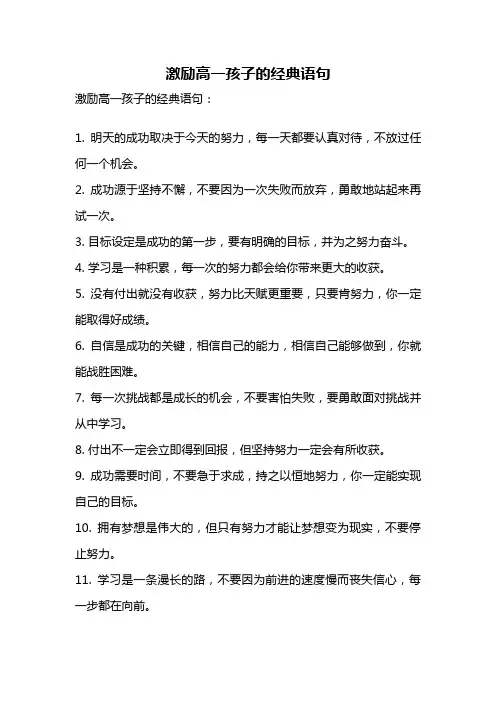 激励高一孩子的经典语句

激励高一孩子的经典语句：

1. 明天的成功取决于今天的努力，每一天都要认真对待，不放过任何一个机会。

2. 成功源于坚持不懈，不要因为一次失败而放弃，勇敢地站起来再试一次。

3. 目标设定是成功的第一步，要有明确的目标，并为之努力奋斗。

4. 学习是一种积累，每一次的努力都会给你带来更大的收获。

5. 没有付出就没有收获，努力比天赋更重要，只要肯努力，你一定能取得好成绩。

6. 自信是成功的关键，相信自己的能力，相信自己能够做到，你就能战胜困难。

7. 每一次挑战都是成长的机会，不要害怕失败，要勇敢面对挑战并从中学习。

8. 付出不一定会立即得到回报，但坚持努力一定会有所收获。

9. 成功需要时间，不要急于求成，持之以恒地努力，你一定能实现自己的目标。

10. 拥有梦想是伟大的，但只有努力才能让梦想变为现实，不要停止努力。

11. 学习是一条漫长的路，不要因为前进的速度慢而丧失信心，每一步都在向前。